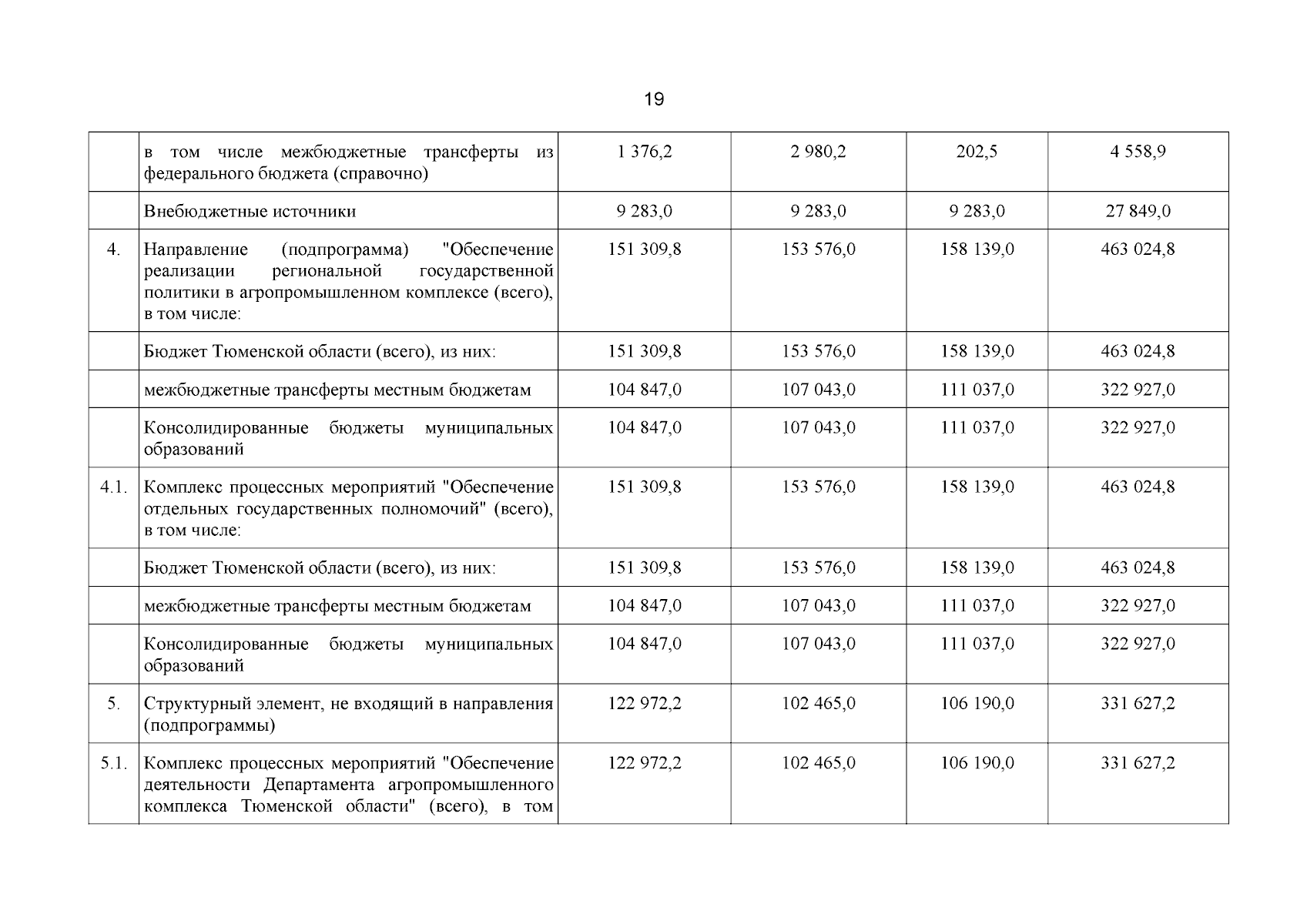 19

|  |  |  |  |  |  |
|---|---|---|---|---|---|
|  | в том числе межбюджетные трансферты из федерального бюджета (справочно) | 1 376,2 | 2 980,2 | 202,5 | 4 558,9 |
|  | Внебюджетные источники | 9 283,0 | 9 283,0 | 9 283,0 | 27 849,0 |
| 4. | Направление (подпрограмма) "Обеспечение реализации региональной государственной политики в агропромышленном комплексе (всего), в том числе: | 151 309,8 | 153 576,0 | 158 139,0 | 463 024,8 |
|  | Бюджет Тюменской области (всего), из них: | 151 309,8 | 153 576,0 | 158 139,0 | 463 024,8 |
|  | межбюджетные трансферты местным бюджетам | 104 847,0 | 107 043,0 | 111 037,0 | 322 927,0 |
|  | Консолидированные бюджеты муниципальных образований | 104 847,0 | 107 043,0 | 111 037,0 | 322 927,0 |
| 4.1. | Комплекс процессных мероприятий "Обеспечение отдельных государственных полномочий" (всего), в том числе: | 151 309,8 | 153 576,0 | 158 139,0 | 463 024,8 |
|  | Бюджет Тюменской области (всего), из них: | 151 309,8 | 153 576,0 | 158 139,0 | 463 024,8 |
|  | межбюджетные трансферты местным бюджетам | 104 847,0 | 107 043,0 | 111 037,0 | 322 927,0 |
|  | Консолидированные бюджеты муниципальных образований | 104 847,0 | 107 043,0 | 111 037,0 | 322 927,0 |
| 5. | Структурный элемент, не входящий в направления (подпрограммы) | 122 972,2 | 102 465,0 | 106 190,0 | 331 627,2 |
| 5.1. | Комплекс процессных мероприятий "Обеспечение деятельности Департамента агропромышленного комплекса Тюменской области" (всего), в том | 122 972,2 | 102 465,0 | 106 190,0 | 331 627,2 |